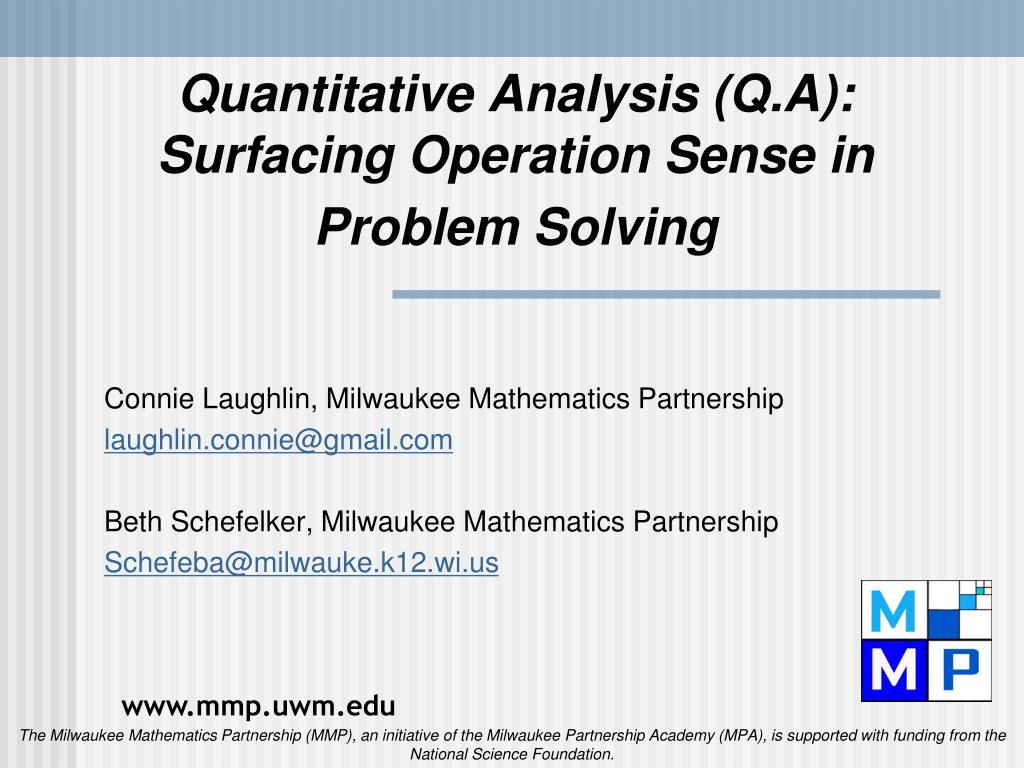 Quantitative Analysis (Q.A): Surfacing Operation Sense in Problem Solving

Connie Laughlin, Milwaukee Mathematics Partnership
laughlin.connie@gmail.com

Beth Schefelker, Milwaukee Mathematics Partnership
Schefeba@milwauke.k12.wi.us

M
M P

www.mmp.uwm.edu

The Milwaukee Mathematics Partnership (MMP), an initiative of the Milwaukee Partnership Academy (MPA), is supported with funding from the National Science Foundation.